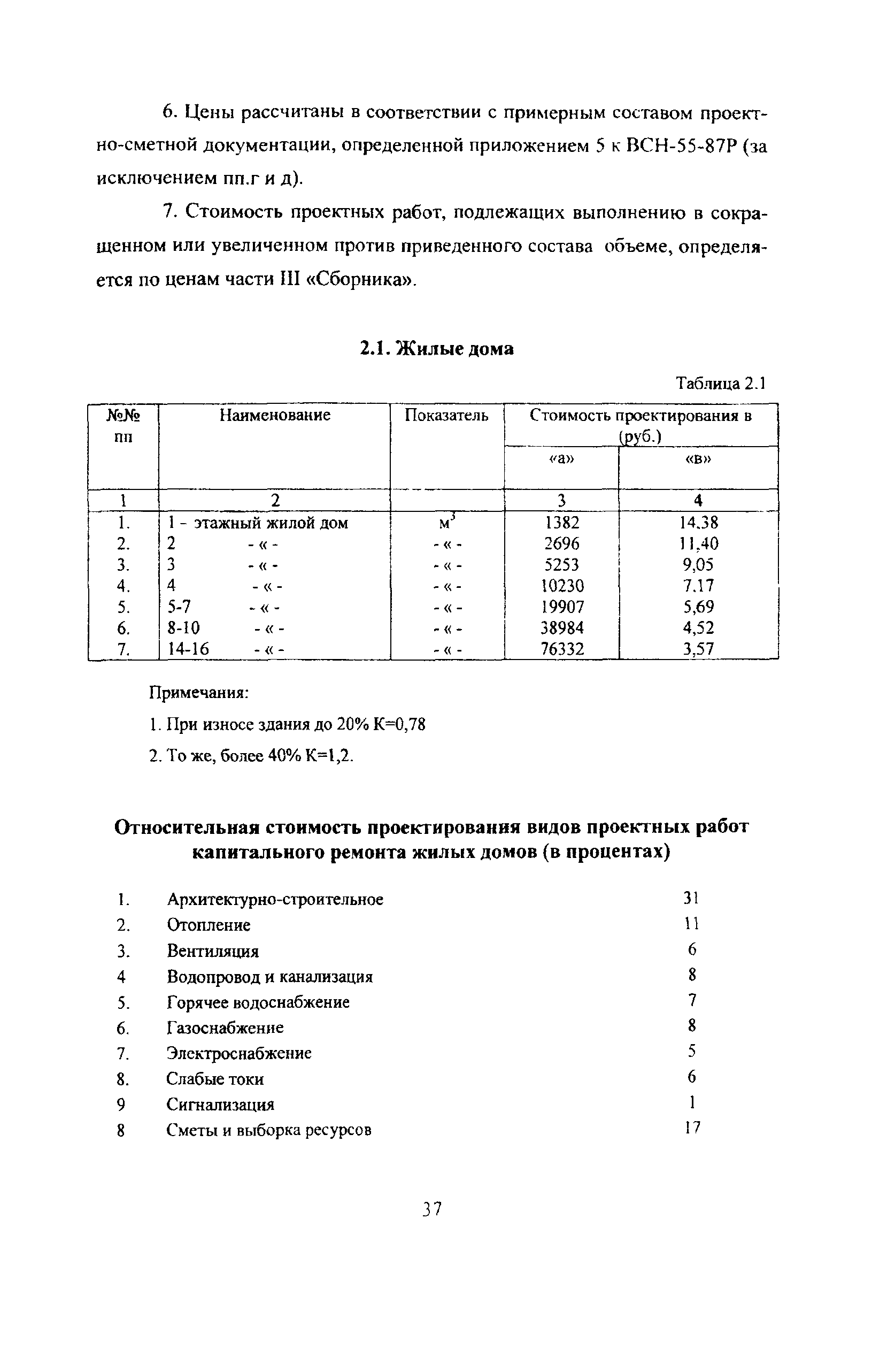 6. Цены рассчитаны в соответствии с примерным составом проектно-сметной документации, определенной приложением 5 к ВСН-55-87Р (за исключением пп.г и д).

7. Стоимость проектных работ, подлежащих выполнению в сокращенном или увеличенном против приведенного состава объеме, определяется по ценам части III «Сборника».

2.1. Жилые дома

Таблица 2.1

| №№ пп | Наименование | Показатель | Стоимость проектирования в (руб.) «а» | Стоимость проектирования в (руб.) «в» |
|---|---|---|---|---|
| 1 | 2 | | 3 | 4 |
| 1. | 1 - этажный жилой дом | $м^3$ | 1382 | 14.38 |
| 2. | 2 - « - | - « - | 2696 | 11,40 |
| 3. | 3 - « - | - « - | 5253 | 9,05 |
| 4. | 4 - « - | - « - | 10230 | 7.17 |
| 5. | 5-7 - « - | - « - | 19907 | 5,69 |
| 6. | 8-10 - « - | - « - | 38984 | 4,52 |
| 7. | 14-16 - « - | - « - | 76332 | 3,57 |

Примечания:

1. При износе здания до 20% К=0,78

2. То же, более 40% К=1,2.

Относительная стоимость проектирования видов проектных работ капитального ремонта жилых домов (в процентах)

1. Архитектурно-строительное 31
2. Отопление 11
3. Вентиляция 6
4 Водопровод и канализация 8
5. Горячее водоснабжение 7
6. Газоснабжение 8
7. Электроснабжение 5
8. Слабые токи 6
9 Сигнализация 1
8 Сметы и выборка ресурсов 17

37